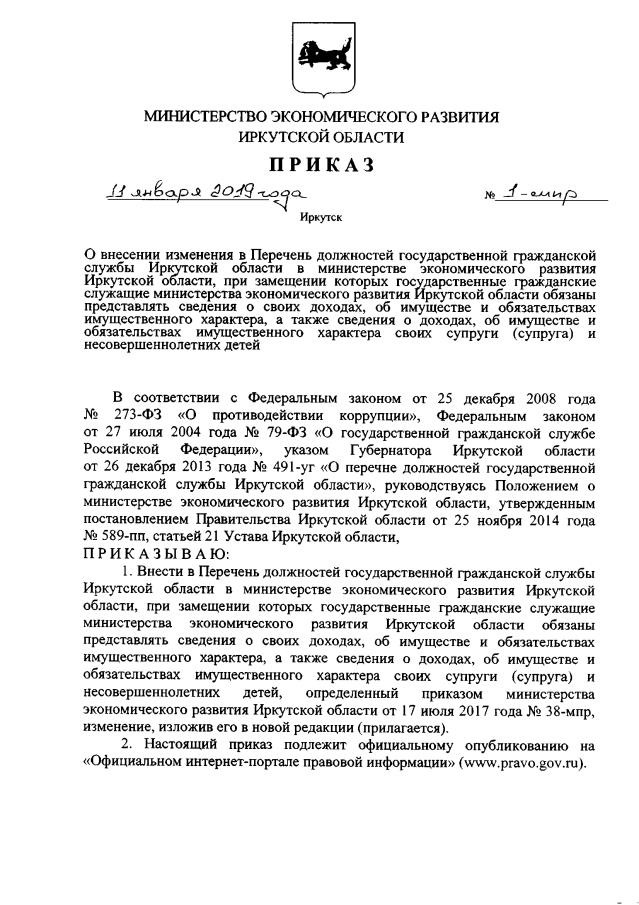 МИНИСТЕРСТВО ЭКОНОМИЧЕСКОГО РАЗВИТИЯ
ИРКУТСКОЙ ОБЛАСТИ

ПРИКАЗ

11 января 2019 года № 1-мпр

Иркутск

О внесении изменения в Перечень должностей государственной гражданской службы Иркутской области в министерстве экономического развития Иркутской области, при замещении которых государственные гражданские служащие министерства экономического развития Иркутской области обязаны представлять сведения о своих доходах, об имуществе и обязательствах имущественного характера, а также сведения о доходах, об имуществе и обязательствах имущественного характера своих супруги (супруга) и несовершеннолетних детей

В соответствии с Федеральным законом от 25 декабря 2008 года № 273-ФЗ «О противодействии коррупции», Федеральным законом от 27 июля 2004 года № 79-ФЗ «О государственной гражданской службе Российской Федерации», указом Губернатора Иркутской области от 26 декабря 2013 года № 491-уг «О перечне должностей государственной гражданской службы Иркутской области», руководствуясь Положением о министерстве экономического развития Иркутской области, утвержденным постановлением Правительства Иркутской области от 25 ноября 2014 года № 589-пп, статьей 21 Устава Иркутской области,
ПРИКАЗЫВАЮ:

1. Внести в Перечень должностей государственной гражданской службы Иркутской области в министерстве экономического развития Иркутской области, при замещении которых государственные гражданские служащие министерства экономического развития Иркутской области обязаны представлять сведения о своих доходах, об имуществе и обязательствах имущественного характера, а также сведения о доходах, об имуществе и обязательствах имущественного характера своих супруги (супруга) и несовершеннолетних детей, определенный приказом министерства экономического развития Иркутской области от 17 июля 2017 года № 38-мпр, изменение, изложив его в новой редакции (прилагается).

2. Настоящий приказ подлежит официальному опубликованию на «Официальном интернет-портале правовой информации» (www.pravo.gov.ru).